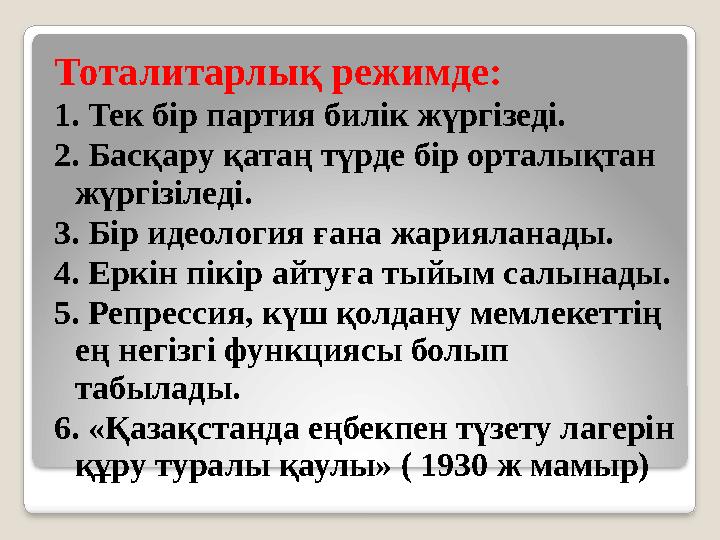 Тоталитарлық режимде:
1. Тек бір партия билік жүргізеді.
2. Басқару қатаң түрде бір орталықтан жүргізіледі.
3. Бір идеология ғана жарияланады.
4. Еркін пікір айтуға тыйым салынады.
5. Репрессия, күш қолдану мемлекеттің ең негізгі функциясы болып табылады.
6. «Қазақстанда еңбекпен түзету лагерін құру туралы қаулы» ( 1930 ж мамыр)